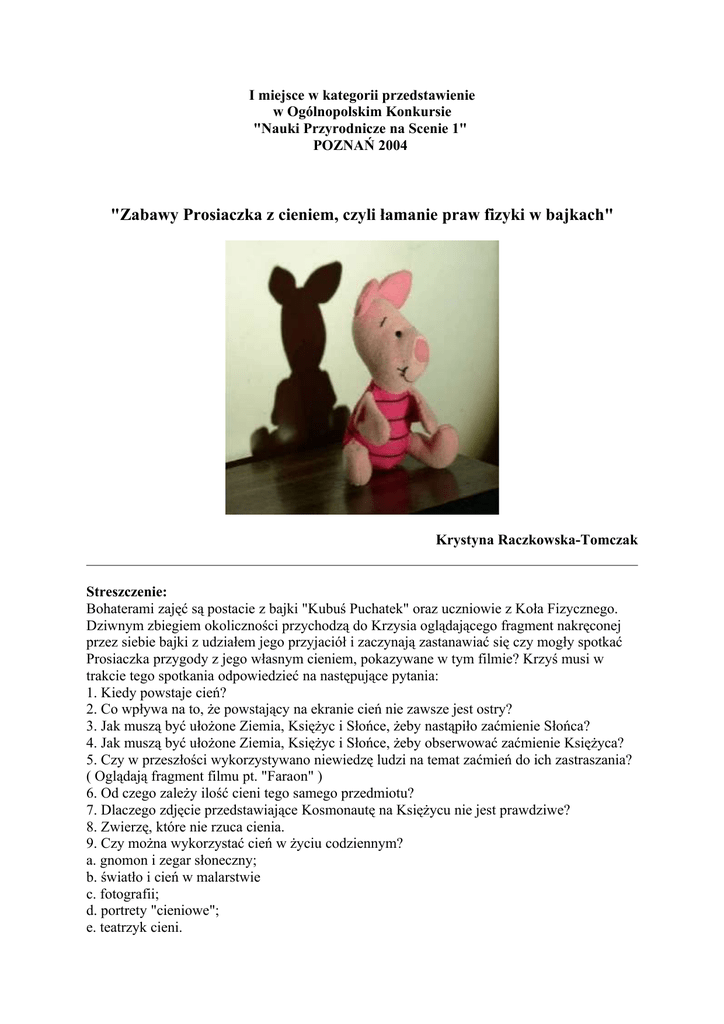 I miejsce w kategorii przedstawienie
w Ogólnopolskim Konkursie
"Nauki Przyrodnicze na Scenie 1"
POZNAŃ 2004

"Zabawy Prosiaczka z cieniem, czyli łamanie praw fizyki w bajkach"

Krystyna Raczkowska-Tomczak

Streszczenie:
Bohaterami zajęć są postacie z bajki "Kubuś Puchatek" oraz uczniowie z Koła Fizycznego. Dziwnym zbiegiem okoliczności przychodzą do Krzysia oglądającego fragment nakręconej przez siebie bajki z udziałem jego przyjaciół i zaczynają zastanawiać się czy mogły spotkać Prosiaczka przygody z jego własnym cieniem, pokazywane w tym filmie? Krzyś musi w trakcie tego spotkania odpowiedzieć na następujące pytania:
1. Kiedy powstaje cień?
2. Co wpływa na to, że powstający na ekranie cień nie zawsze jest ostry?
3. Jak muszą być ułożone Ziemia, Księżyc i Słońce, żeby nastąpiło zaćmienie Słońca?
4. Jak muszą być ułożone Ziemia, Księżyc i Słońce, żeby obserwować zaćmienie Księżyca?
5. Czy w przeszłości wykorzystywano niewiedzę ludzi na temat zaćmień do ich zastraszania? ( Oglądają fragment filmu pt. "Faraon" )
6. Od czego zależy ilość cieni tego samego przedmiotu?
7. Dlaczego zdjęcie przedstawiające Kosmonautę na Księżycu nie jest prawdziwe?
8. Zwierzę, które nie rzuca cienia.
9. Czy można wykorzystać cień w życiu codziennym?
a. gnomon i zegar słoneczny;
b. światło i cień w malarstwie
c. fotografii;
d. portrety "cieniowe";
e. teatrzyk cieni.